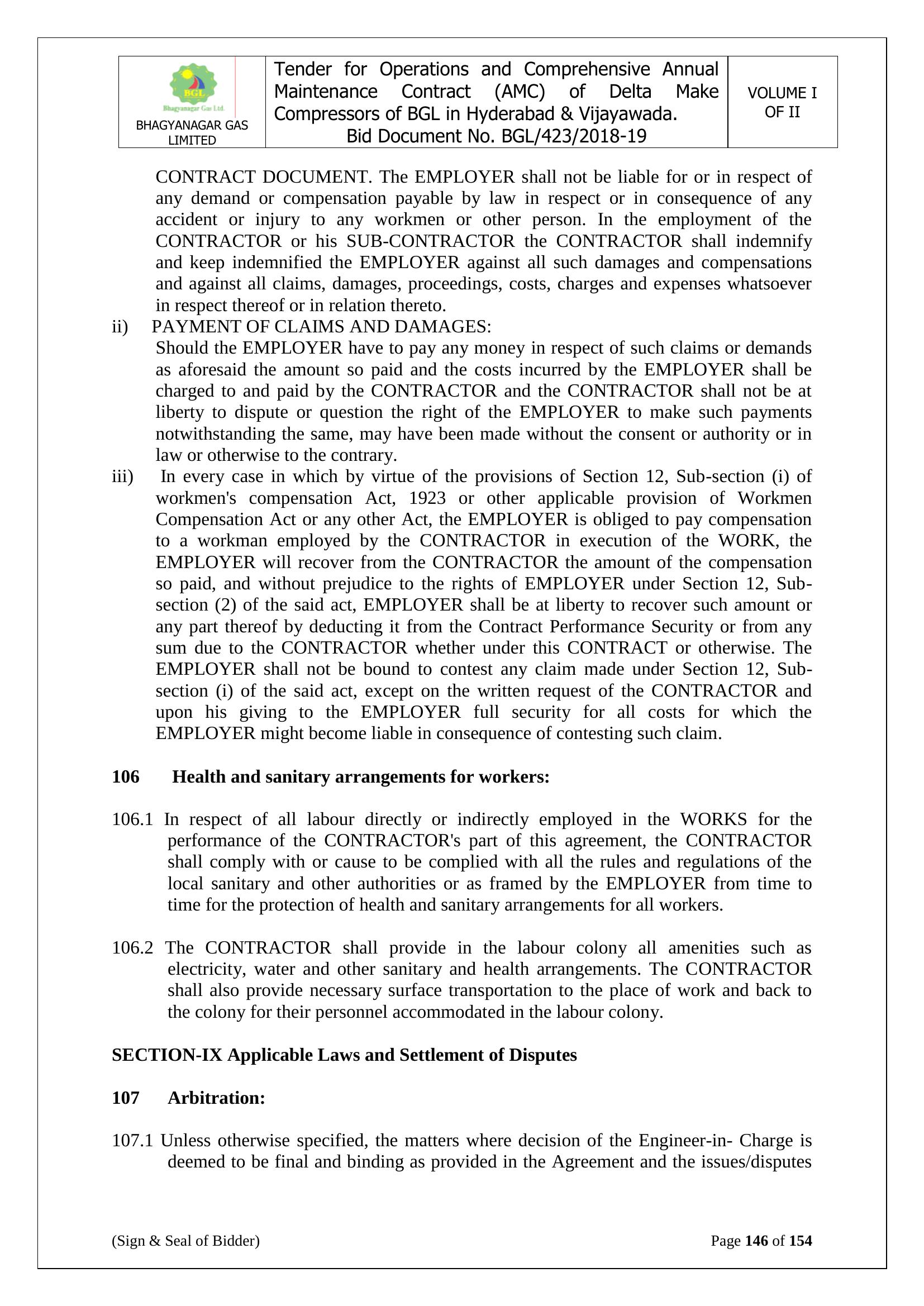 | BGL Bhagyanagar Gas Ltd. BHAGYANAGAR GAS LIMITED | Tender for Operations and Comprehensive Annual Maintenance Contract (AMC) of Delta Make Compressors of BGL in Hyderabad & Vijayawada. Bid Document No. BGL/423/2018-19 | VOLUME I OF II |
|---|---|---|

CONTRACT DOCUMENT. The EMPLOYER shall not be liable for or in respect of any demand or compensation payable by law in respect or in consequence of any accident or injury to any workmen or other person. In the employment of the CONTRACTOR or his SUB-CONTRACTOR the CONTRACTOR shall indemnify and keep indemnified the EMPLOYER against all such damages and compensations and against all claims, damages, proceedings, costs, charges and expenses whatsoever in respect thereof or in relation thereto.

ii) PAYMENT OF CLAIMS AND DAMAGES:
Should the EMPLOYER have to pay any money in respect of such claims or demands as aforesaid the amount so paid and the costs incurred by the EMPLOYER shall be charged to and paid by the CONTRACTOR and the CONTRACTOR shall not be at liberty to dispute or question the right of the EMPLOYER to make such payments notwithstanding the same, may have been made without the consent or authority or in law or otherwise to the contrary.

iii) In every case in which by virtue of the provisions of Section 12, Sub-section (i) of workmen's compensation Act, 1923 or other applicable provision of Workmen Compensation Act or any other Act, the EMPLOYER is obliged to pay compensation to a workman employed by the CONTRACTOR in execution of the WORK, the EMPLOYER will recover from the CONTRACTOR the amount of the compensation so paid, and without prejudice to the rights of EMPLOYER under Section 12, Sub-section (2) of the said act, EMPLOYER shall be at liberty to recover such amount or any part thereof by deducting it from the Contract Performance Security or from any sum due to the CONTRACTOR whether under this CONTRACT or otherwise. The EMPLOYER shall not be bound to contest any claim made under Section 12, Sub-section (i) of the said act, except on the written request of the CONTRACTOR and upon his giving to the EMPLOYER full security for all costs for which the EMPLOYER might become liable in consequence of contesting such claim.

106 Health and sanitary arrangements for workers:

106.1 In respect of all labour directly or indirectly employed in the WORKS for the performance of the CONTRACTOR's part of this agreement, the CONTRACTOR shall comply with or cause to be complied with all the rules and regulations of the local sanitary and other authorities or as framed by the EMPLOYER from time to time for the protection of health and sanitary arrangements for all workers.

106.2 The CONTRACTOR shall provide in the labour colony all amenities such as electricity, water and other sanitary and health arrangements. The CONTRACTOR shall also provide necessary surface transportation to the place of work and back to the colony for their personnel accommodated in the labour colony.

SECTION-IX Applicable Laws and Settlement of Disputes

107 Arbitration:

107.1 Unless otherwise specified, the matters where decision of the Engineer-in- Charge is deemed to be final and binding as provided in the Agreement and the issues/disputes

(Sign & Seal of Bidder) Page 146 of 154